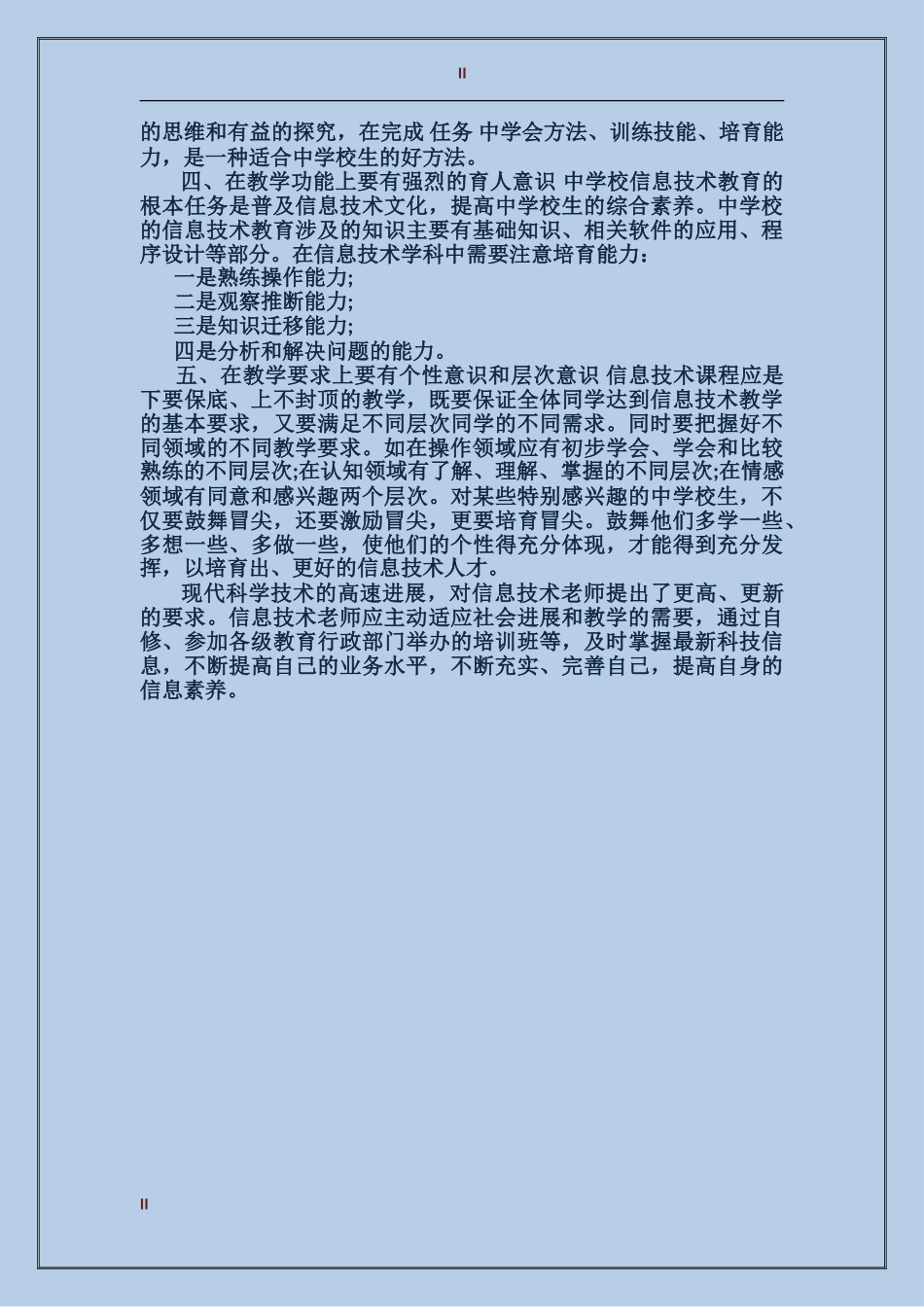 II

的思维和有益的探究，在完成 任务 中学会方法、训练技能、培育能力，是一种适合中学校生的好方法。

四、在教学功能上要有强烈的育人意识 中学校信息技术教育的根本任务是普及信息技术文化，提高中学校生的综合素养。中学校的信息技术教育涉及的知识主要有基础知识、相关软件的应用、程序设计等部分。在信息技术学科中需要注意培育能力：

一是熟练操作能力;

二是观察推断能力;

三是知识迁移能力;

四是分析和解决问题的能力。

五、在教学要求上要有个性意识和层次意识 信息技术课程应是下要保底、上不封顶的教学，既要保证全体同学达到信息技术教学的基本要求，又要满足不同层次同学的不同需求。同时要把握好不同领域的不同教学要求。如在操作领域应有初步学会、学会和比较熟练的不同层次;在认知领域有了解、理解、掌握的不同层次;在情感领域有同意和感兴趣两个层次。对某些特别感兴趣的中学校生，不仅要鼓舞冒尖，还要激励冒尖，更要培育冒尖。鼓舞他们多学一些、多想一些、多做一些，使他们的个性得充分体现，才能得到充分发挥，以培育出、更好的信息技术人才。

现代科学技术的高速进展，对信息技术老师提出了更高、更新的要求。信息技术老师应主动适应社会进展和教学的需要，通过自修、参加各级教育行政部门举办的培训班等，及时掌握最新科技信息，不断提高自己的业务水平，不断充实、完善自己，提高自身的信息素养。

II